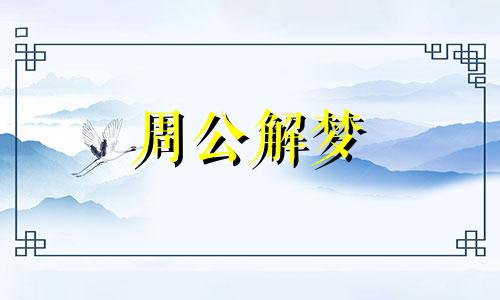 周公解梦